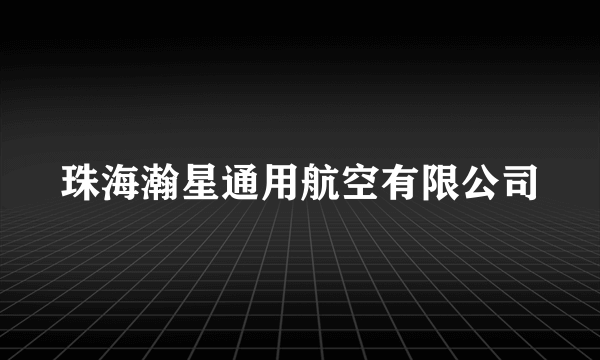 珠海瀚星通用航空有限公司